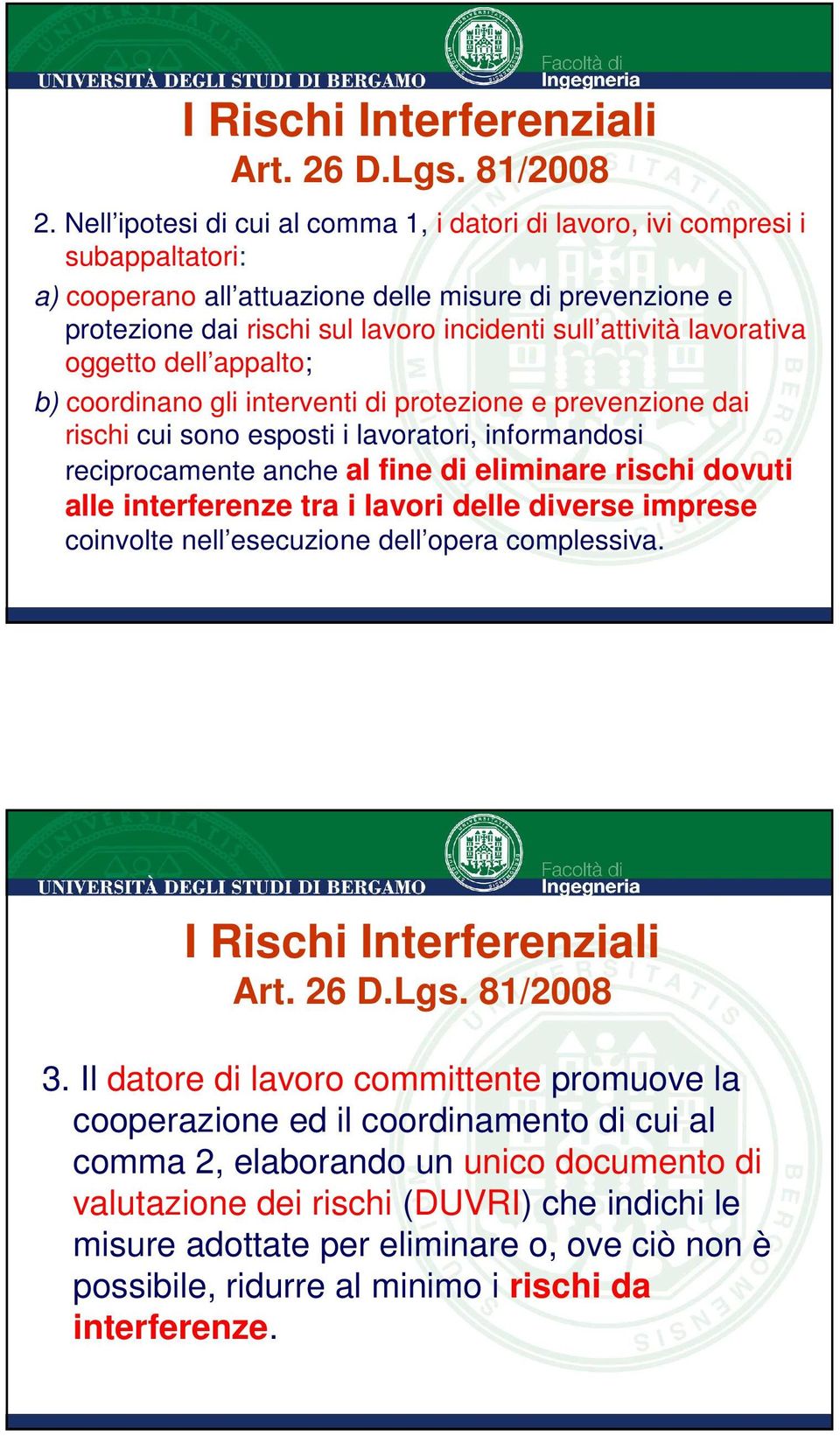 UNIVERSITÀ DEGLI STUDI DI BERGAMO

Facoltà di Ingegneria

I Rischi Interferenziali
Art. 26 D.Lgs. 81/2008

2. Nell'ipotesi di cui al comma 1, i datori di lavoro, ivi compresi i subappaltatori:

a) cooperano all'attuazione delle misure di prevenzione e protezione dai rischi sul lavoro incidenti sull'attività lavorativa oggetto dell'appalto;

b) coordinano gli interventi di protezione e prevenzione dai rischi cui sono esposti i lavoratori, informandosi reciprocamente anche al fine di eliminare rischi dovuti alle interferenze tra i lavori delle diverse imprese coinvolte nell'esecuzione dell'opera complessiva.

UNIVERSITÀ DEGLI STUDI DI BERGAMO

Facoltà di Ingegneria

I Rischi Interferenziali
Art. 26 D.Lgs. 81/2008

3. Il datore di lavoro committente promuove la cooperazione ed il coordinamento di cui al comma 2, elaborando un unico documento di valutazione dei rischi (DUVRI) che indichi le misure adottate per eliminare o, ove ciò non è possibile, ridurre al minimo i rischi da interferenze.